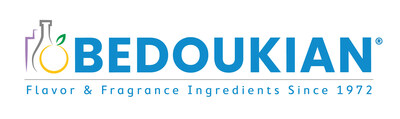 BEDOUKIAN®

Flavor & Fragrance Ingredients Since 1972